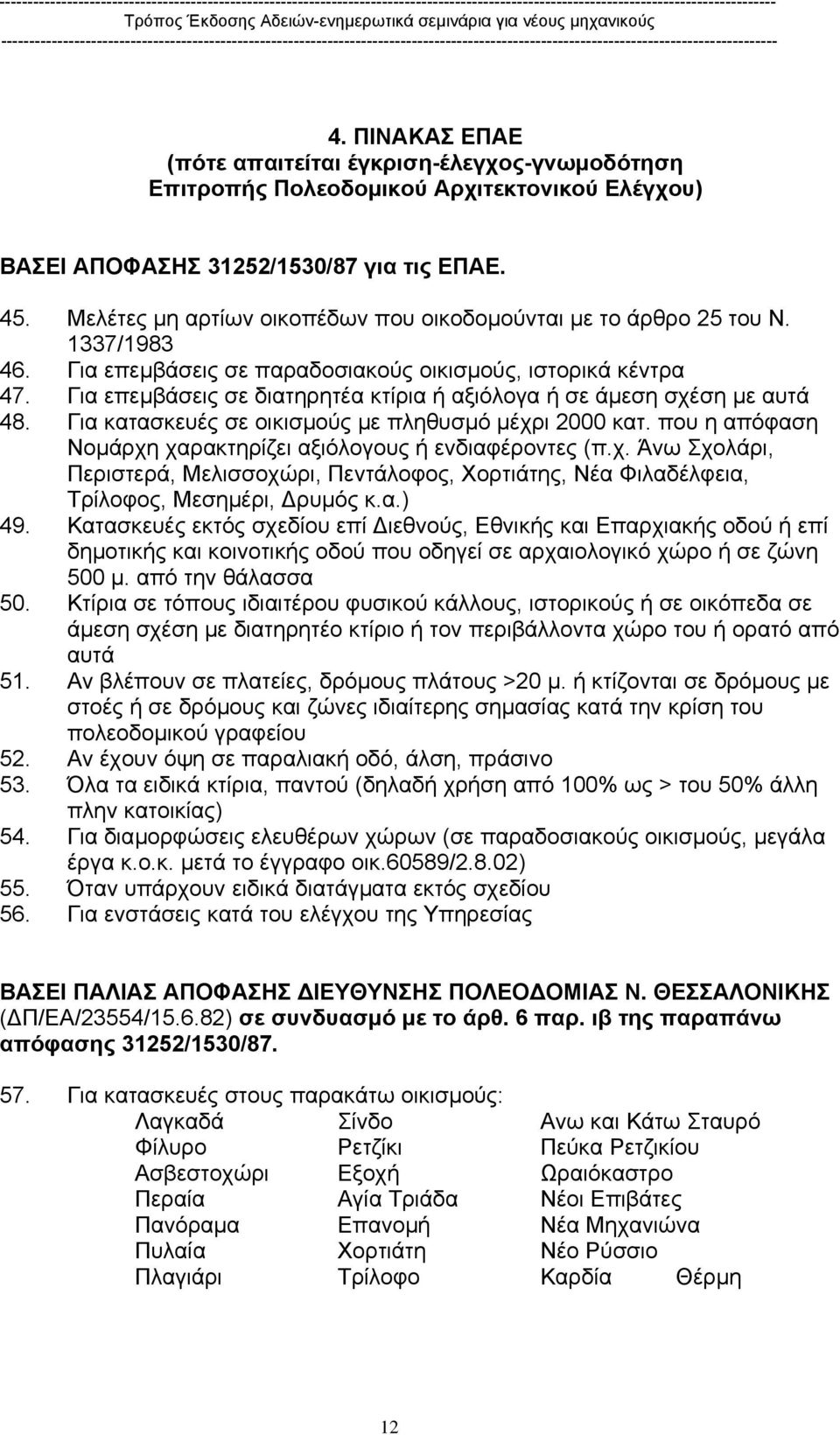 Τρόπος Έκδοσης Αδειών-ενημερωτικά σεμινάρια για νέους μηχανικούς

4. ΠΙΝΑΚΑΣ ΕΠΑΕ
(πότε απαιτείται έγκριση-έλεγχος-γνωμοδότηση Επιτροπής Πολεοδομικού Αρχιτεκτονικού Ελέγχου)

ΒΑΣΕΙ ΑΠΟΦΑΣΗΣ 31252/1530/87 για τις ΕΠΑΕ.

45. Μελέτες μη αρτίων οικοπέδων που οικοδομούνται με το άρθρο 25 του Ν. 1337/1983
46. Για επεμβάσεις σε παραδοσιακούς οικισμούς, ιστορικά κέντρα
47. Για επεμβάσεις σε διατηρητέα κτίρια ή αξιόλογα ή σε άμεση σχέση με αυτά
48. Για κατασκευές σε οικισμούς με πληθυσμό μέχρι 2000 κατ. που η απόφαση Νομάρχη χαρακτηρίζει αξιόλογους ή ενδιαφέροντες (π.χ. Άνω Σχολάρι, Περιστερά, Μελισσοχώρι, Πεντάλοφος, Χορτιάτης, Νέα Φιλαδέλφεια, Τρίλοφος, Μεσημέρι, Δρυμός κ.α.)
49. Κατασκευές εκτός σχεδίου επί Διεθνούς, Εθνικής και Επαρχιακής οδού ή επί δημοτικής και κοινοτικής οδού που οδηγεί σε αρχαιολογικό χώρο ή σε ζώνη 500 μ. από την θάλασσα
50. Κτίρια σε τόπους ιδιαιτέρου φυσικού κάλλους, ιστορικούς ή σε οικόπεδα σε άμεση σχέση με διατηρητέο κτίριο ή τον περιβάλλοντα χώρο του ή ορατό από αυτά
51. Αν βλέπουν σε πλατείες, δρόμους πλάτους >20 μ. ή κτίζονται σε δρόμους με στοές ή σε δρόμους και ζώνες ιδιαίτερης σημασίας κατά την κρίση του πολεοδομικού γραφείου
52. Αν έχουν όψη σε παραλιακή οδό, άλση, πράσινο
53. Όλα τα ειδικά κτίρια, παντού (δηλαδή χρήση από 100% ως > του 50% άλλη πλην κατοικίας)
54. Για διαμορφώσεις ελευθέρων χώρων (σε παραδοσιακούς οικισμούς, μεγάλα έργα κ.ο.κ. μετά το έγγραφο οικ.60589/2.8.02)
55. Όταν υπάρχουν ειδικά διατάγματα εκτός σχεδίου
56. Για ενστάσεις κατά του ελέγχου της Υπηρεσίας

ΒΑΣΕΙ ΠΑΛΙΑΣ ΑΠΟΦΑΣΗΣ ΔΙΕΥΘΥΝΣΗΣ ΠΟΛΕΟΔΟΜΙΑΣ Ν. ΘΕΣΣΑΛΟΝΙΚΗΣ (ΔΠ/ΕΑ/23554/15.6.82) σε συνδυασμό με το άρθ. 6 παρ. ιβ της παραπάνω απόφασης 31252/1530/87.

57. Για κατασκευές στους παρακάτω οικισμούς:

Λαγκαδά
Φίλυρο
Ασβεστοχώρι
Περαία
Πανόραμα
Πυλαία
Πλαγιάρι

Σίνδο
Ρετζίκι
Εξοχή
Αγία Τριάδα
Επανομή
Χορτιάτη
Τρίλοφο

Ανω και Κάτω Σταυρό
Πεύκα Ρετζικίου
Ωραιόκαστρο
Νέοι Επιβάτες
Νέα Μηχανιώνα
Νέο Ρύσσιο
Καρδία Θέρμη

12